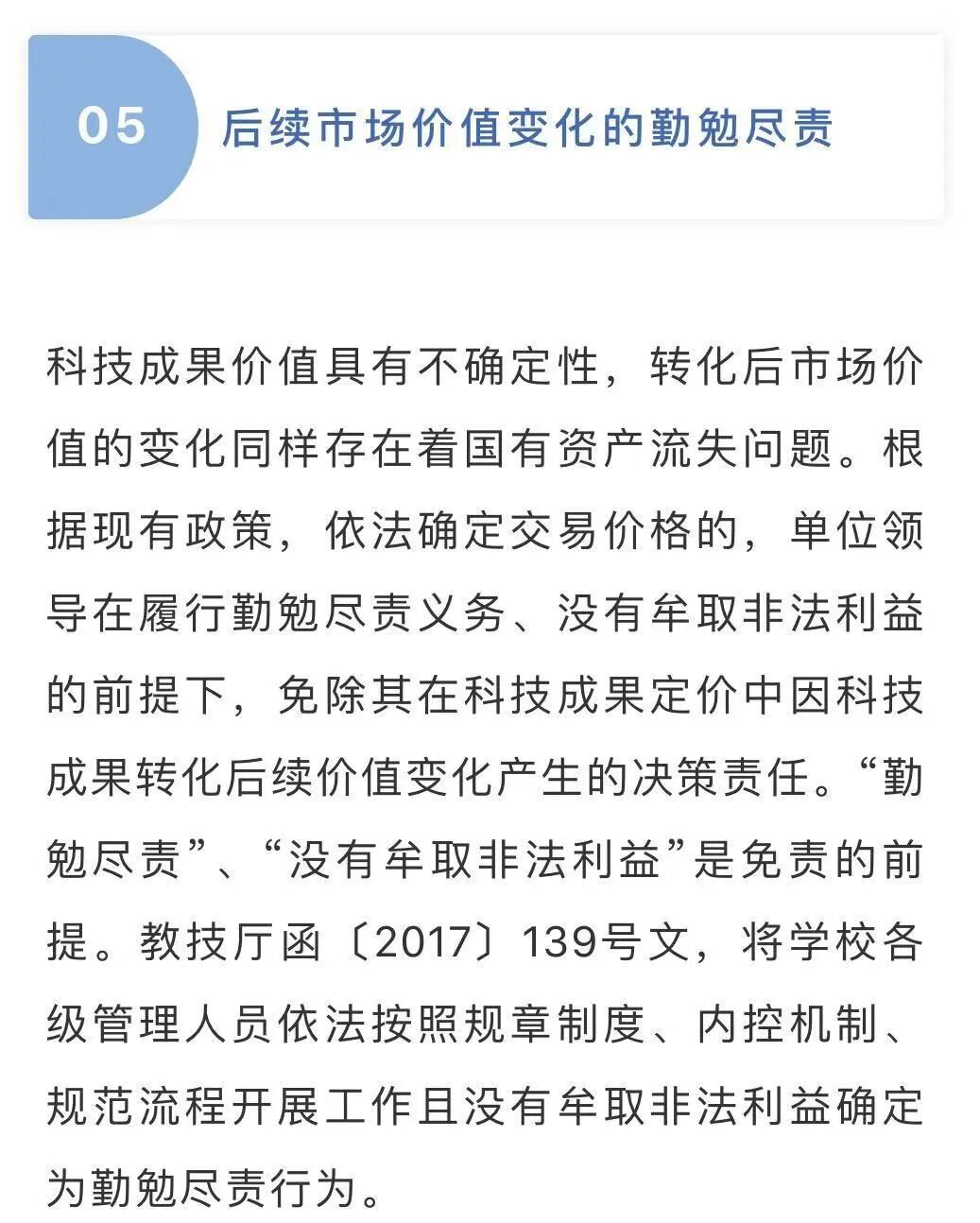 05

后续市场价值变化的勤勉尽责

科技成果价值具有不确定性，转化后市场价值的变化同样存在着国有资产流失问题。根据现有政策，依法确定交易价格的，单位领导在履行勤勉尽责义务、没有牟取非法利益的前提下，免除其在科技成果定价中因科技成果转化后续价值变化产生的决策责任。“勤勉尽责”、“没有牟取非法利益”是免责的前提。教技厅函〔2017〕139号文，将学校各级管理人员依法按照规章制度、内控机制、规范流程开展工作且没有牟取非法利益确定为勤勉尽责行为。